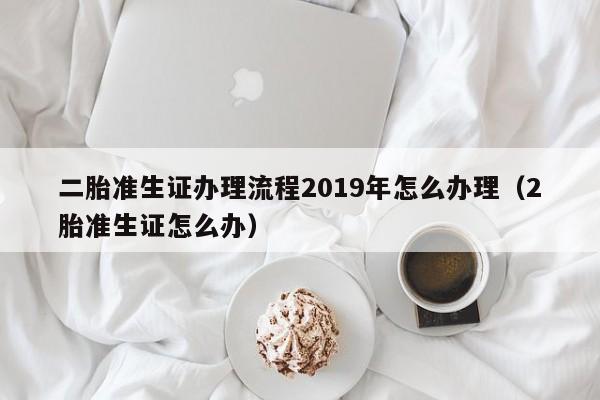 二胎准生证办理流程2019年怎么办理（2胎准生证怎么办）